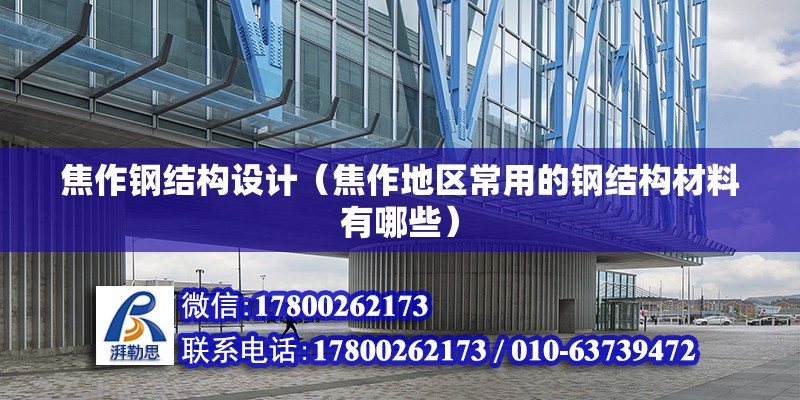 焦作钢结构设计（焦作地区常用的钢结构材料有哪些）

湃勒思

微信:17800262173

联系电话:17800262173 / 010-63739472